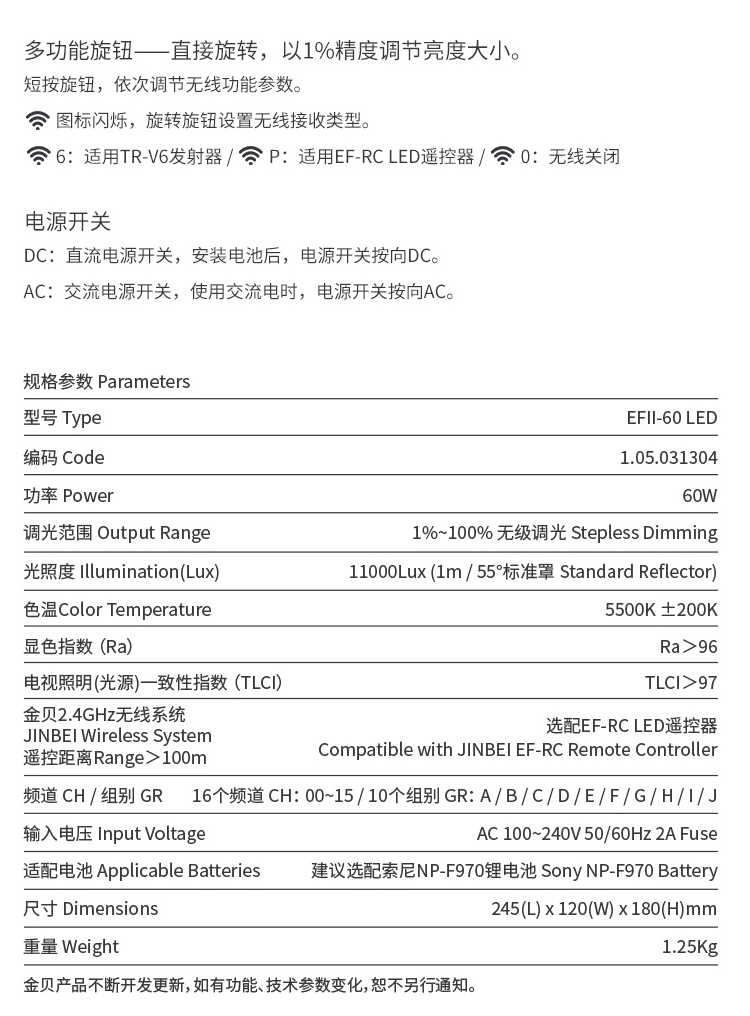 多功能旋钮——直接旋转，以1%精度调节亮度大小。

短按旋钮，依次调节无线功能参数。

图标闪烁，旋转旋钮设置无线接收类型。

6：适用TR-V6发射器 / P：适用EF-RC LED遥控器 / 0：无线关闭

电源开关

DC：直流电源开关，安装电池后，电源开关按向DC。

AC：交流电源开关，使用交流电时，电源开关按向AC。

规格参数 Parameters

| | |
|---|---|
| 型号 Type | EFII-60 LED |
| 编码 Code | 1.05.031304 |
| 功率 Power | 60W |
| 调光范围 Output Range | 1%~100% 无级调光 Stepless Dimming |
| 光照度 Illumination(Lux) | 11000Lux (1m / 55°标准罩 Standard Reflector) |
| 色温Color Temperature | 5500K ±200K |
| 显色指数 (Ra) | Ra＞96 |
| 电视照明(光源)一致性指数 (TLCI) | TLCI＞97 |
| 金贝2.4GHz无线系统 JINBEI Wireless System 遥控距离Range＞100m | 选配EF-RC LED遥控器 Compatible with JINBEI EF-RC Remote Controller |
| 频道 CH / 组别 GR | 16个频道 CH：00~15 / 10个组别 GR：A / B / C / D / E / F / G / H / I / J |
| 输入电压 Input Voltage | AC 100~240V 50/60Hz 2A Fuse |
| 适配电池 Applicable Batteries | 建议选配索尼NP-F970锂电池 Sony NP-F970 Battery |
| 尺寸 Dimensions | 245(L) x 120(W) x 180(H)mm |
| 重量 Weight | 1.25Kg |

金贝产品不断开发更新，如有功能、技术参数变化，恕不另行通知。